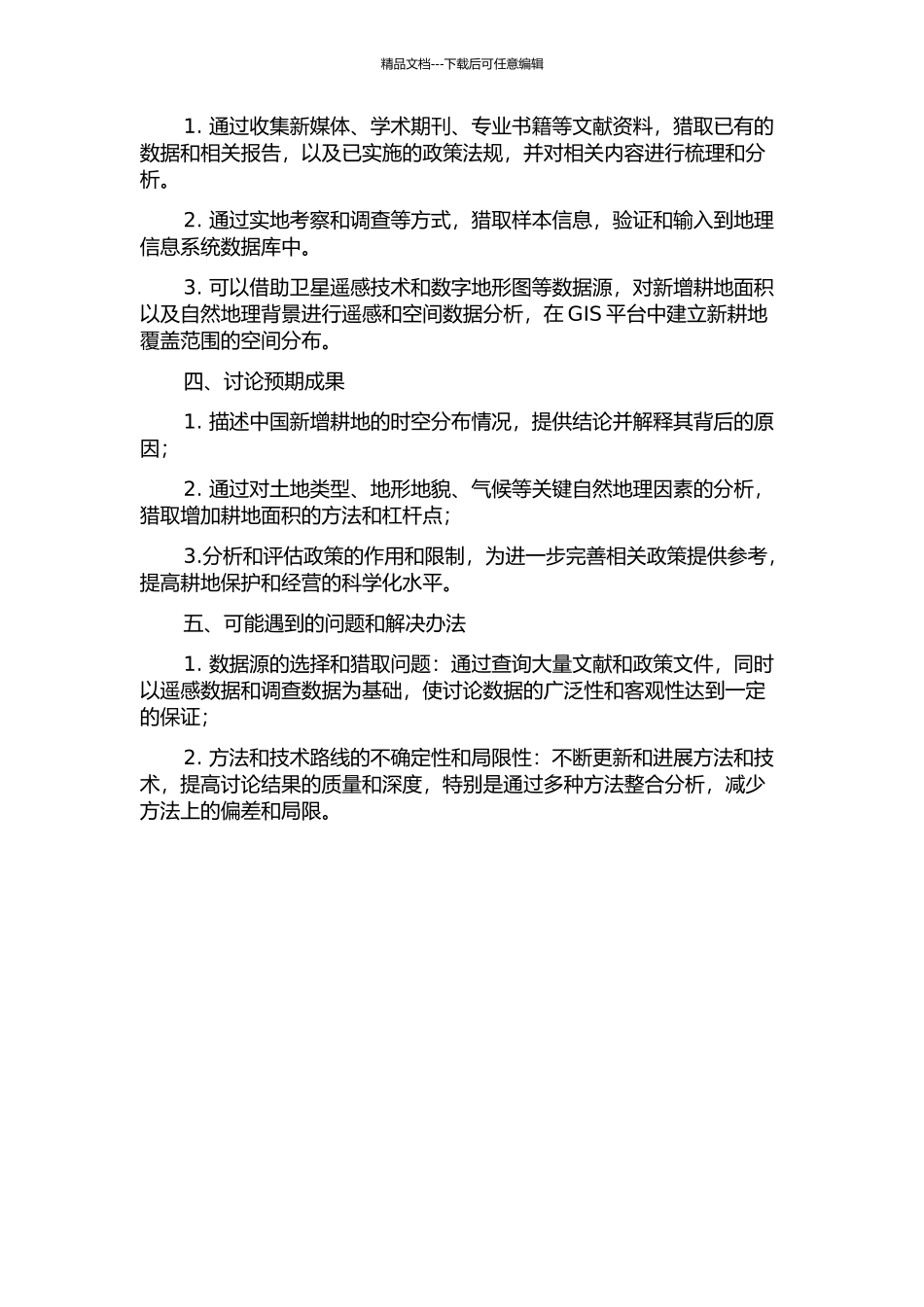 精品文档---下载后可任意编辑

1. 通过收集新媒体、学术期刊、专业书籍等文献资料，猎取已有的数据和相关报告，以及已实施的政策法规，并对相关内容进行梳理和分析。

2. 通过实地考察和调查等方式，猎取样本信息，验证和输入到地理信息系统数据库中。

3. 可以借助卫星遥感技术和数字地形图等数据源，对新增耕地面积以及自然地理背景进行遥感和空间数据分析，在 GIS 平台中建立新耕地覆盖范围的空间分布。

四、讨论预期成果

1. 描述中国新增耕地的时空分布情况，提供结论并解释其背后的原因；

2. 通过对土地类型、地形地貌、气候等关键自然地理因素的分析，猎取增加耕地面积的方法和杠杆点；

3.分析和评估政策的作用和限制，为进一步完善相关政策提供参考，提高耕地保护和经营的科学化水平。

五、可能遇到的问题和解决办法

1. 数据源的选择和猎取问题：通过查询大量文献和政策文件，同时以遥感数据和调查数据为基础，使讨论数据的广泛性和客观性达到一定的保证；

2. 方法和技术路线的不确定性和局限性：不断更新和进展方法和技术，提高讨论结果的质量和深度，特别是通过多种方法整合分析，减少方法上的偏差和局限。